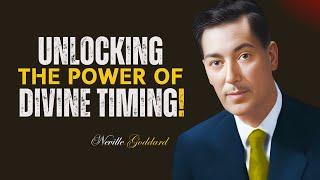 UNLOCKING
THE POWER OF
DIVINE TIMING!

Neville Goddard